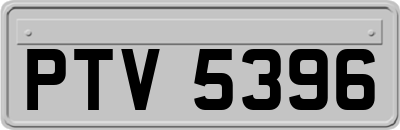 PTV 5396